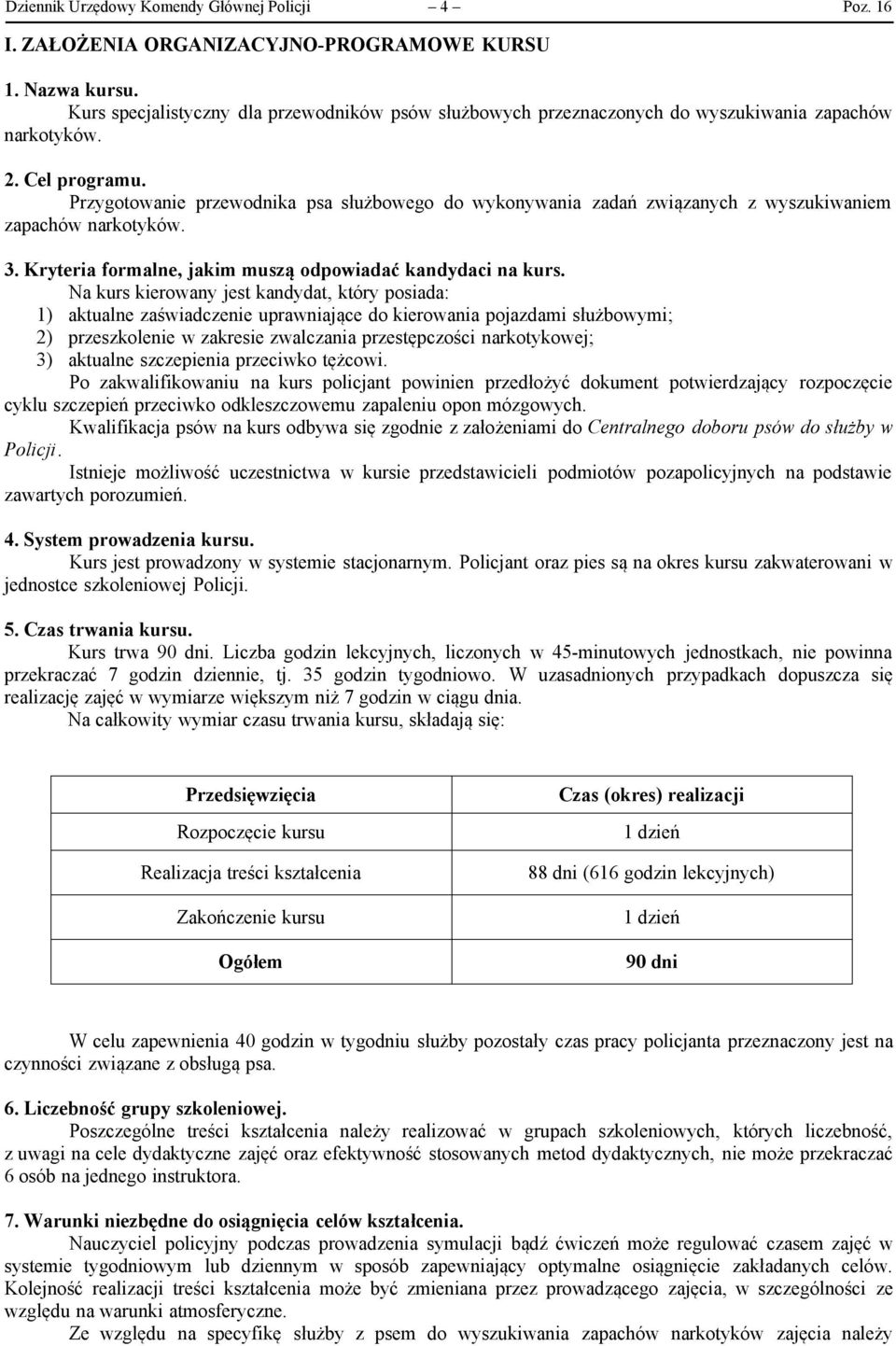 Dziennik Urzędowy Komendy Głównej Policji – 4 – Poz. 16

I. ZAŁOŻENIA ORGANIZACYJNO-PROGRAMOWE KURSU

1. Nazwa kursu.
Kurs specjalistyczny dla przewodników psów służbowych przeznaczonych do wyszukiwania zapachów narkotyków.

2. Cel programu.
Przygotowanie przewodnika psa służbowego do wykonywania zadań związanych z wyszukiwaniem zapachów narkotyków.

3. Kryteria formalne, jakim muszą odpowiadać kandydaci na kurs.
Na kurs kierowany jest kandydat, który posiada:
1) aktualne zaświadczenie uprawniające do kierowania pojazdami służbowymi;
2) przeszkolenie w zakresie zwalczania przestępczości narkotykowej;
3) aktualne szczepienia przeciwko tężcowi.
Po zakwalifikowaniu na kurs policjant powinien przedłożyć dokument potwierdzający rozpoczęcie cyklu szczepień przeciwko odkleszczowemu zapaleniu opon mózgowych.
Kwalifikacja psów na kurs odbywa się zgodnie z założeniami do Centralnego doboru psów do służby w Policji.
Istnieje możliwość uczestnictwa w kursie przedstawicieli podmiotów pozapolicyjnych na podstawie zawartych porozumień.

4. System prowadzenia kursu.
Kurs jest prowadzony w systemie stacjonarnym. Policjant oraz pies są na okres kursu zakwaterowani w jednostce szkoleniowej Policji.

5. Czas trwania kursu.
Kurs trwa 90 dni. Liczba godzin lekcyjnych, liczonych w 45-minutowych jednostkach, nie powinna przekraczać 7 godzin dziennie, tj. 35 godzin tygodniowo. W uzasadnionych przypadkach dopuszcza się realizację zajęć w wymiarze większym niż 7 godzin w ciągu dnia.
Na całkowity wymiar czasu trwania kursu, składają się:

| Przedsięwzięcia | Czas (okres) realizacji |
|---|---|
| Rozpoczęcie kursu | 1 dzień |
| Realizacja treści kształcenia | 88 dni (616 godzin lekcyjnych) |
| Zakończenie kursu | 1 dzień |
| Ogółem | 90 dni |

W celu zapewnienia 40 godzin w tygodniu służby pozostały czas pracy policjanta przeznaczony jest na czynności związane z obsługą psa.

6. Liczebność grupy szkoleniowej.
Poszczególne treści kształcenia należy realizować w grupach szkoleniowych, których liczebność, z uwagi na cele dydaktyczne zajęć oraz efektywność stosowanych metod dydaktycznych, nie może przekraczać 6 osób na jednego instruktora.

7. Warunki niezbędne do osiągnięcia celów kształcenia.
Nauczyciel policyjny podczas prowadzenia symulacji bądź ćwiczeń może regulować czasem zajęć w systemie tygodniowym lub dziennym w sposób zapewniający optymalne osiągnięcie zakładanych celów. Kolejność realizacji treści kształcenia może być zmieniana przez prowadzącego zajęcia, w szczególności ze względu na warunki atmosferyczne.
Ze względu na specyfikę służby z psem do wyszukiwania zapachów narkotyków zajęcia należy